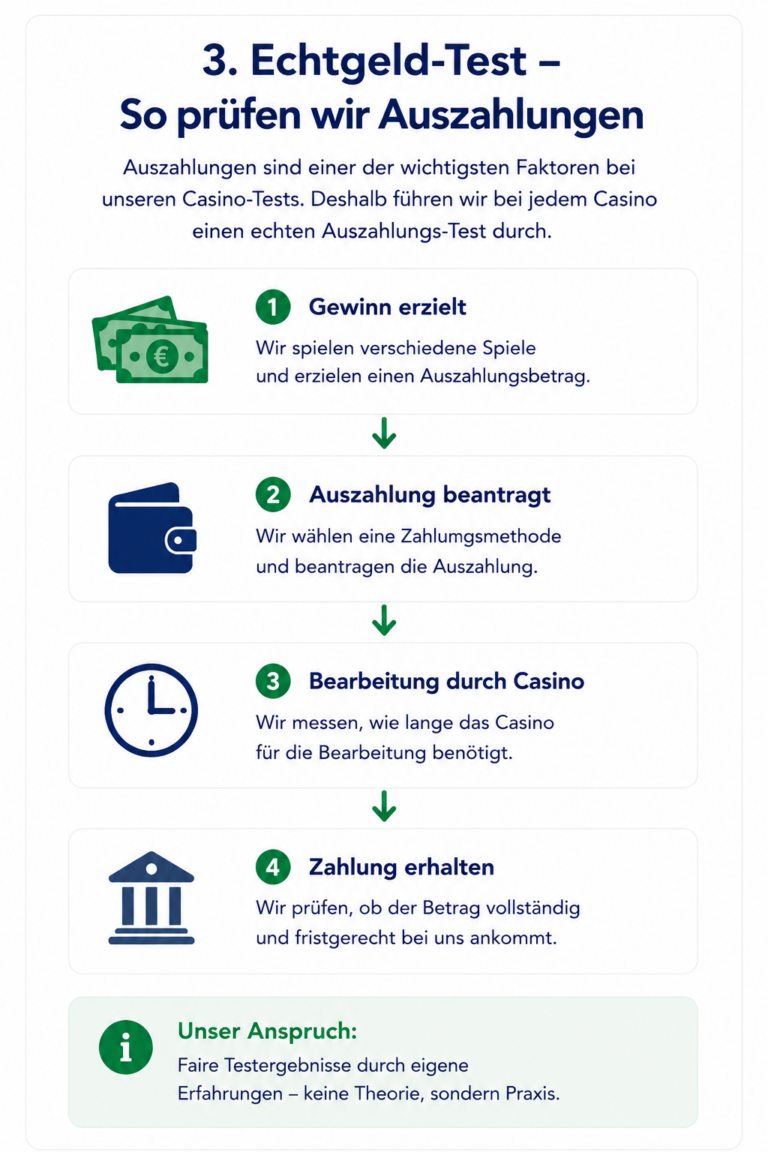 3. Echtgeld-Test –
So prüfen wir Auszahlungen

Auszahlungen sind einer der wichtigsten Faktoren bei unseren Casino-Tests. Deshalb führen wir bei jedem Casino einen echten Auszahlungs-Test durch.

€

1 Gewinn erzielt
Wir spielen verschiedene Spiele und erzielen einen Auszahlungsbetrag.

2 Auszahlung beantragt
Wir wählen eine Zahlumgsmethode und beantragen die Auszahlung.

3 Bearbeitung durch Casino
Wir messen, wie lange das Casino für die Bearbeitung benötigt.

4 Zahlung erhalten
Wir prüfen, ob der Betrag vollständig und fristgerecht bei uns ankommt.

i
Unser Anspruch:
Faire Testergebnisse durch eigene Erfahrungen – keine Theorie, sondern Praxis.